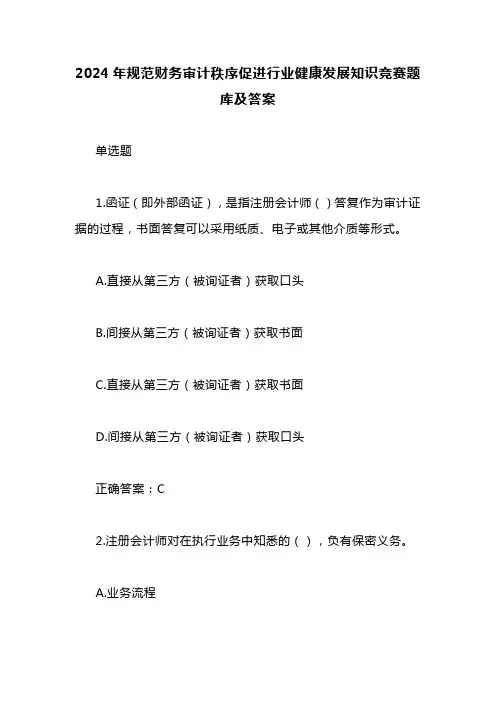 2024 年规范财务审计秩序促进行业健康发展知识竞赛题库及答案

单选题

1.函证（即外部函证），是指注册会计师（ ）答复作为审计证据的过程，书面答复可以采用纸质、电子或其他介质等形式。

A.直接从第三方（被询证者）获取口头

B.间接从第三方（被询证者）获取书面

C.直接从第三方（被询证者）获取书面

D.间接从第三方（被询证者）获取口头

正确答案：C

2.注册会计师对在执行业务中知悉的（ ），负有保密义务。

A.业务流程